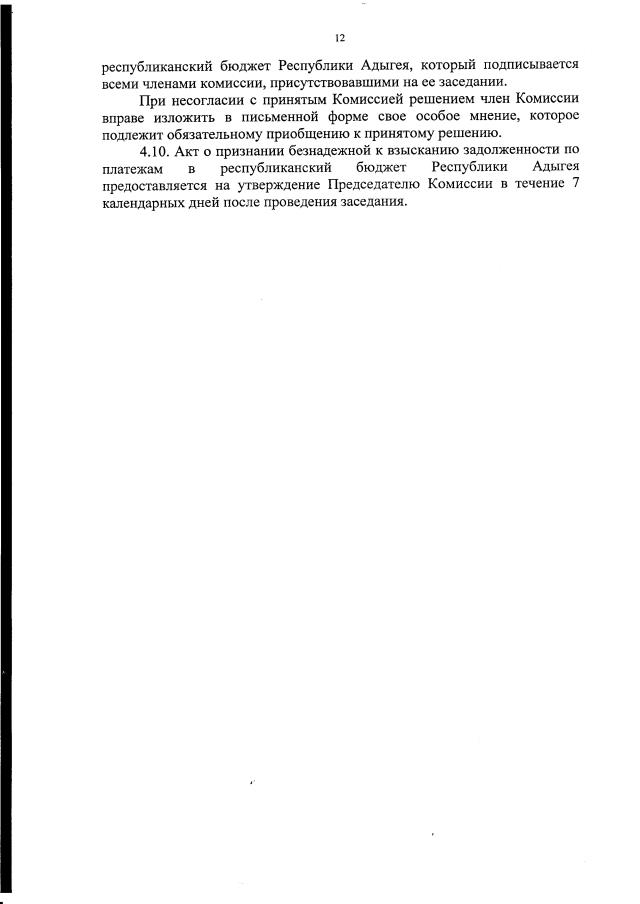 12

республиканский бюджет Республики Адыгея, который подписывается всеми членами комиссии, присутствовавшими на ее заседании.

При несогласии с принятым Комиссией решением член Комиссии вправе изложить в письменной форме свое особое мнение, которое подлежит обязательному приобщению к принятому решению.

4.10. Акт о признании безнадежной к взысканию задолженности по платежам в республиканский бюджет Республики Адыгея предоставляется на утверждение Председателю Комиссии в течение 7 календарных дней после проведения заседания.